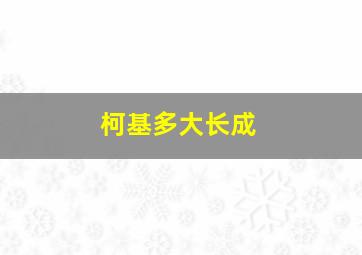 柯基多大长成